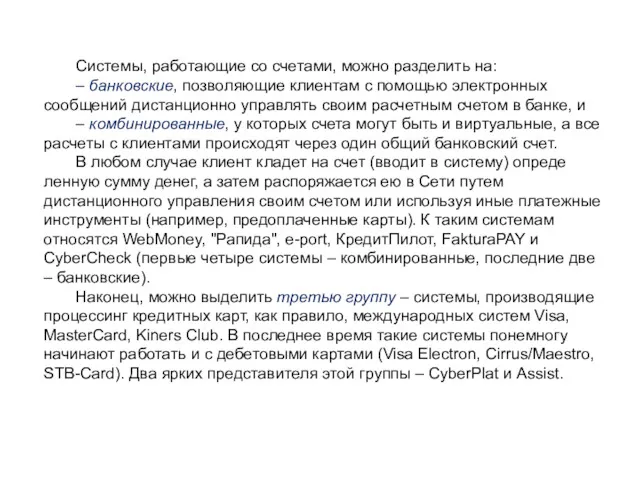 Системы, работающие со счетами, можно разделить на:

– банковские, позволяющие клиентам с помощью электронных сообщений дистанционно управлять своим расчетным счетом в банке, и

– комбинированные, у которых счета могут быть и виртуальные, а все расчеты с клиентами происходят через один общий банковский счет.

В любом случае клиент кладет на счет (вводит в систему) опреде ленную сумму денег, а затем распоряжается ею в Сети путем дистанционного управления своим счетом или используя иные платежные инструменты (например, предоплаченные карты). К таким системам относятся WebMoney, "Рапида", e-port, КредитПилот, FakturaPAY и CyberCheck (первые четыре системы – комбинированные, последние две – банковские).

Наконец, можно выделить третью группу – системы, производящие процессинг кредитных карт, как правило, международных систем Visa, MasterCard, Kiners Club. В последнее время такие системы понемногу начинают работать и с дебетовыми картами (Visa Electron, Cirrus/Maestro, STB-Card). Два ярких представителя этой группы – CyberPlat и Assist.